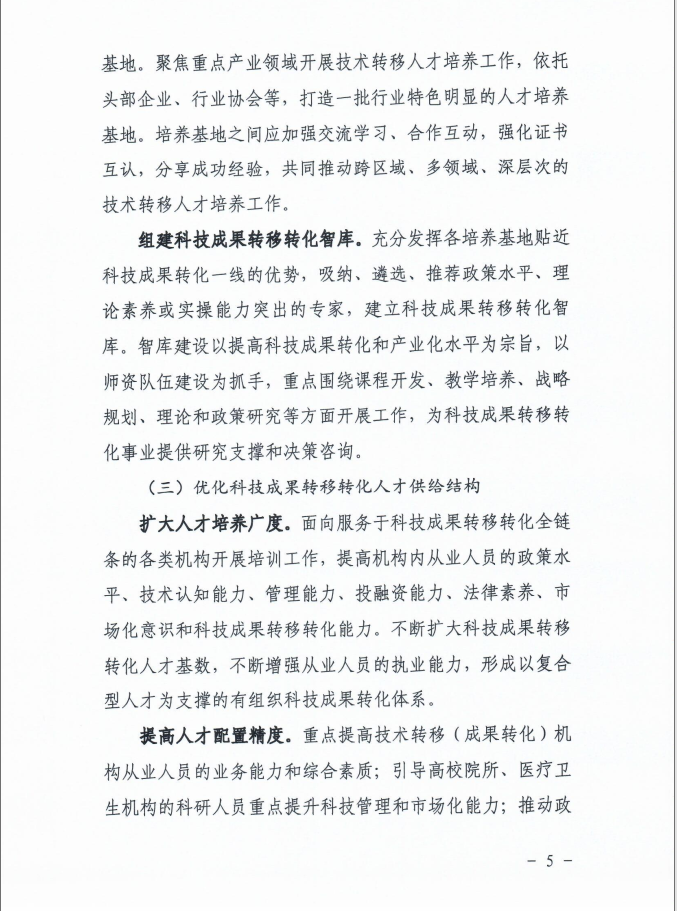 基地。聚焦重点产业领域开展技术转移人才培养工作，依托头部企业、行业协会等，打造一批行业特色明显的人才培养基地。培养基地之间应加强交流学习、合作互动，强化证书互认，分享成功经验，共同推动跨区域、多领域、深层次的技术转移人才培养工作。

组建科技成果转移转化智库。充分发挥各培养基地贴近科技成果转化一线的优势，吸纳、遴选、推荐政策水平、理论素养或实操能力突出的专家，建立科技成果转移转化智库。智库建设以提高科技成果转化和产业化水平为宗旨，以师资队伍建设为抓手，重点围绕课程开发、教学培养、战略规划、理论和政策研究等方面开展工作，为科技成果转移转化事业提供研究支撑和决策咨询。

（三）优化科技成果转移转化人才供给结构

扩大人才培养广度。面向服务于科技成果转移转化全链条的各类机构开展培训工作，提高机构内从业人员的政策水平、技术认知能力、管理能力、投融资能力、法律素养、市场化意识和科技成果转移转化能力。不断扩大科技成果转移转化人才基数，不断增强从业人员的执业能力，形成以复合型人才为支撑的有组织科技成果转化体系。

提高人才配置精度。重点提高技术转移（成果转化）机构从业人员的业务能力和综合素质；引导高校院所、医疗卫生机构的科研人员重点提升科技管理和市场化能力；推动政

- 5 -